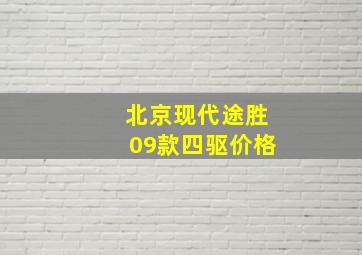 北京现代途胜
09款四驱价格